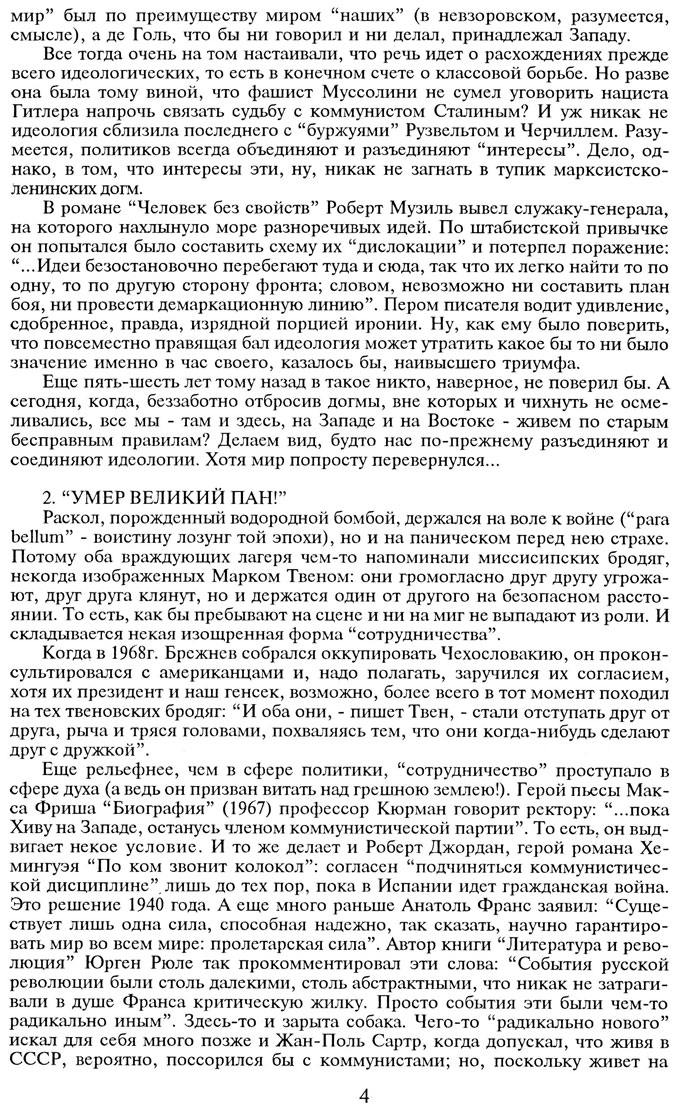 мир" был по преимуществу миром "наших" (в невзоровском, разумеется, смысле), а де Голь, что бы ни говорил и ни делал, принадлежал Западу.

Все тогда очень на том настаивали, что речь идет о расхождениях прежде всего идеологических, то есть в конечном счете о классовой борьбе. Но разве она была тому виной, что фашист Муссолини не сумел уговорить нациста Гитлера напрочь связать судьбу с коммунистом Сталиным? И уж никак не идеология сблизила последнего с "буржуями" Рузвельтом и Черчиллем. Разумеется, политиков всегда объединяют и разъединяют "интересы". Дело, однако, в том, что интересы эти, ну, никак не загнать в тупик марксистско-ленинских догм.

В романе "Человек без свойств" Роберт Музиль вывел служаку-генерала, на которого нахлынуло море разноречивых идей. По штабистской привычке он попытался было составить схему их "дислокации" и потерпел поражение: "...Идеи безостановочно перебегают туда и сюда, так что их легко найти то по одну, то по другую сторону фронта; словом, невозможно ни составить план боя, ни провести демаркационную линию". Пером писателя водит удивление, сдобренное, правда, изрядной порцией иронии. Ну, как ему было поверить, что повсеместно правящая бал идеология может утратить какое бы то ни было значение именно в час своего, казалось бы, наивысшего триумфа.

Еще пять-шесть лет тому назад в такое никто, наверное, не поверил бы. А сегодня, когда, беззаботно отбросив догмы, вне которых и чихнуть не осмеливались, все мы - там и здесь, на Западе и на Востоке - живем по старым бесправным правилам? Делаем вид, будто нас по-прежнему разъединяют и соединяют идеологии. Хотя мир попросту перевернулся...

2. "УМЕР ВЕЛИКИЙ ПАН!"

Раскол, порожденный водородной бомбой, держался на воле к войне ("para bellum" - воистину лозунг той эпохи), но и на паническом перед нею страхе. Потому оба враждующих лагеря чем-то напоминали миссисипских бродяг, некогда изображенных Марком Твеном: они громогласно друг другу угрожают, друг друга клянут, но и держатся один от другого на безопасном расстоянии. То есть, как бы пребывают на сцене и ни на миг не выпадают из роли. И складывается некая изощренная форма "сотрудничества".

Когда в 1968г. Брежнев собрался оккупировать Чехословакию, он проконсультировался с американцами и, надо полагать, заручился их согласием, хотя их президент и наш генсек, возможно, более всего в тот момент походил на тех твеновских бродяг: "И оба они, - пишет Твен, - стали отступать друг от друга, рыча и тряся головами, похваляясь тем, что они когда-нибудь сделают друг с дружкой".

Еще рельефнее, чем в сфере политики, "сотрудничество" проступало в сфере духа (а ведь он призван витать над грешною землею!). Герой пьесы Макса Фриша "Биография" (1967) профессор Кюрман говорит ректору: "...пока Хиву на Западе, останусь членом коммунистической партии". То есть, он выдвигает некое условие. И то же делает и Роберт Джордан, герой романа Хемингуэя "По ком звонит колокол": согласен "подчиняться коммунистической дисциплине" лишь до тех пор, пока в Испании идет гражданская война. Это решение 1940 года. А еще много раньше Анатоль Франс заявил: "Существует лишь одна сила, способная надежно, так сказать, научно гарантировать мир во всем мире: пролетарская сила". Автор книги "Литература и революция" Юрген Рюле так прокомментировал эти слова: "События русской революции были столь далекими, столь абстрактными, что никак не затрагивали в душе Франса критическую жилку. Просто события эти были чем-то радикально иным". Здесь-то и зарыта собака. Чего-то "радикально нового" искал для себя много позже и Жан-Поль Сартр, когда допускал, что живя в СССР, вероятно, поссорился бы с коммунистами; но, поскольку живет на

4